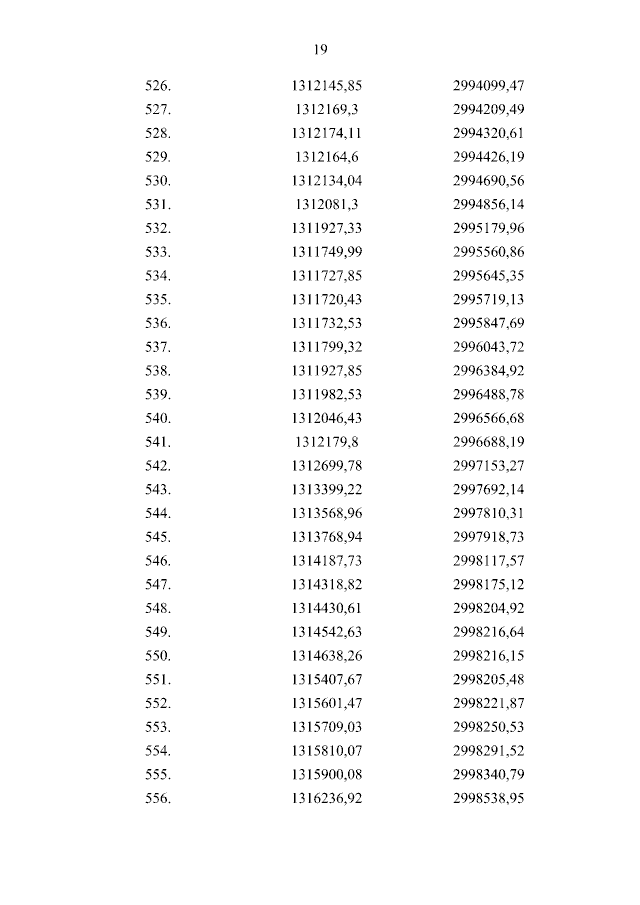 19

| | | |
|---|---|---|
| 526. | 1312145,85 | 2994099,47 |
| 527. | 1312169,3 | 2994209,49 |
| 528. | 1312174,11 | 2994320,61 |
| 529. | 1312164,6 | 2994426,19 |
| 530. | 1312134,04 | 2994690,56 |
| 531. | 1312081,3 | 2994856,14 |
| 532. | 1311927,33 | 2995179,96 |
| 533. | 1311749,99 | 2995560,86 |
| 534. | 1311727,85 | 2995645,35 |
| 535. | 1311720,43 | 2995719,13 |
| 536. | 1311732,53 | 2995847,69 |
| 537. | 1311799,32 | 2996043,72 |
| 538. | 1311927,85 | 2996384,92 |
| 539. | 1311982,53 | 2996488,78 |
| 540. | 1312046,43 | 2996566,68 |
| 541. | 1312179,8 | 2996688,19 |
| 542. | 1312699,78 | 2997153,27 |
| 543. | 1313399,22 | 2997692,14 |
| 544. | 1313568,96 | 2997810,31 |
| 545. | 1313768,94 | 2997918,73 |
| 546. | 1314187,73 | 2998117,57 |
| 547. | 1314318,82 | 2998175,12 |
| 548. | 1314430,61 | 2998204,92 |
| 549. | 1314542,63 | 2998216,64 |
| 550. | 1314638,26 | 2998216,15 |
| 551. | 1315407,67 | 2998205,48 |
| 552. | 1315601,47 | 2998221,87 |
| 553. | 1315709,03 | 2998250,53 |
| 554. | 1315810,07 | 2998291,52 |
| 555. | 1315900,08 | 2998340,79 |
| 556. | 1316236,92 | 2998538,95 |